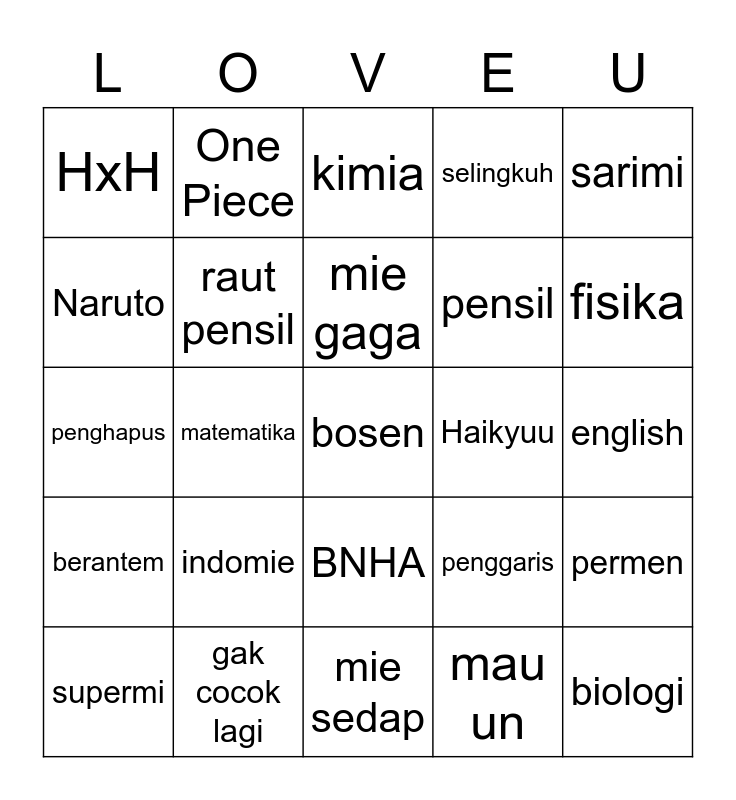 | L | O | V | E | U |
|---|---|---|---|---|
| HxH | One Piece | kimia | selingkuh | sarimi |
| Naruto | raut pensil | mie gaga | pensil | fisika |
| penghapus | matematika | bosen | Haikyuu | english |
| berantem | indomie | BNHA | penggaris | permen |
| supermi | gak cocok lagi | mie sedap | mau un | biologi |